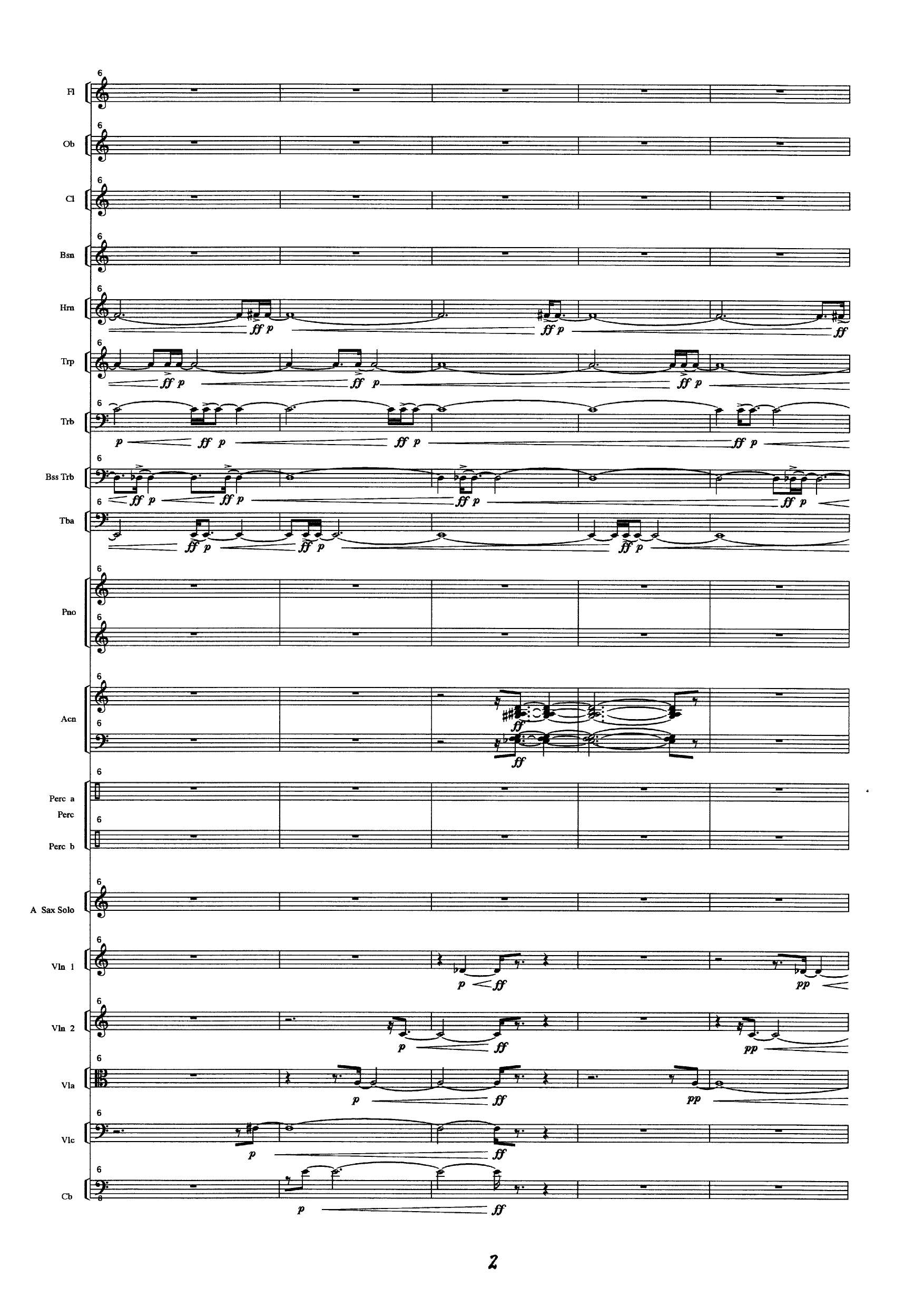 6
Fl

6
Ob

6
Cl

6
Bsn

6
Hrn
ff p
ff p
ff

6
Trp
ff p
ff p
ff p

6
Trb
p
ff p
ff p
ff p

6
Bss Trb
ff p
ff p
ff p
ff p

6
Tba
ff p
ff p
ff p

6
Pno
6

6
Acn
ff
6
ff

6
Perc a
Perc
6
Perc b

6
A Sax Solo

6
Vln 1
p
ff
pp

6
Vln 2
p
ff
pp

6
Vla
p
ff
pp

6
Vlc
p
ff

6
Cb
p
ff

2